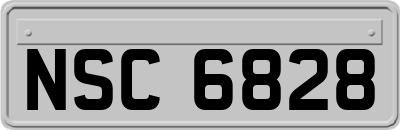 NSC 6828